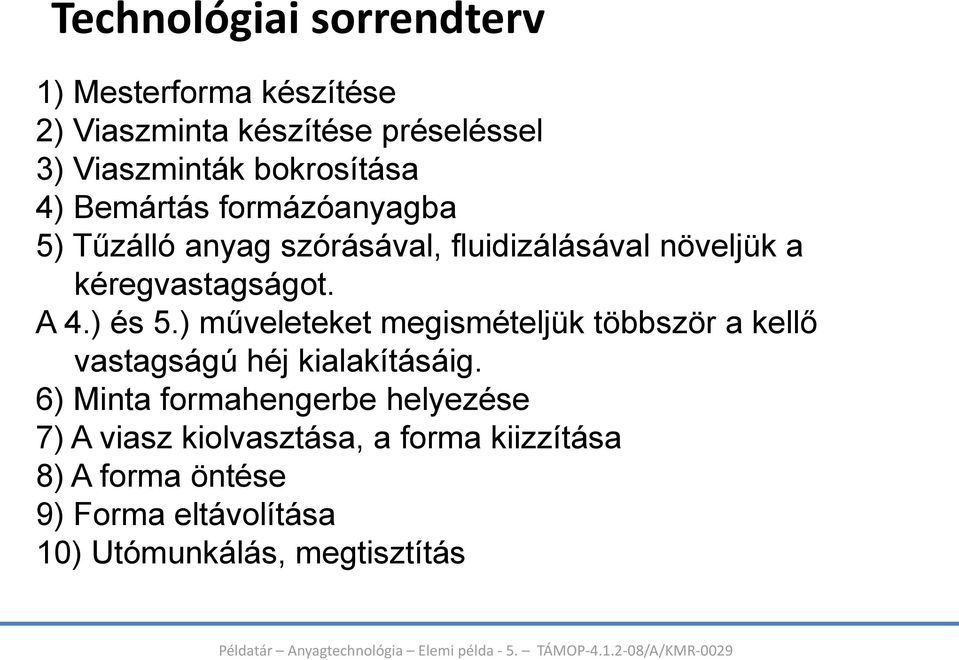 Technológiai sorrendterv

1) Mesterforma készítése
2) Viaszminta készítése préseléssel
3) Viaszminták bokrosítása
4) Bemártás formázóanyagba
5) Tűzálló anyag szórásával, fluidizálásával növeljük a kéregvastagságot.
A 4.) és 5.) műveleteket megismételjük többször a kellő vastagságú héj kialakításáig.
6) Minta formahengerbe helyezése
7) A viasz kiolvasztása, a forma kiizzítása
8) A forma öntése
9) Forma eltávolítása
10) Utómunkálás, megtisztítás

Példatár – Anyagtechnológia – Elemi példa - 5. – TÁMOP-4.1.2-08/A/KMR-0029